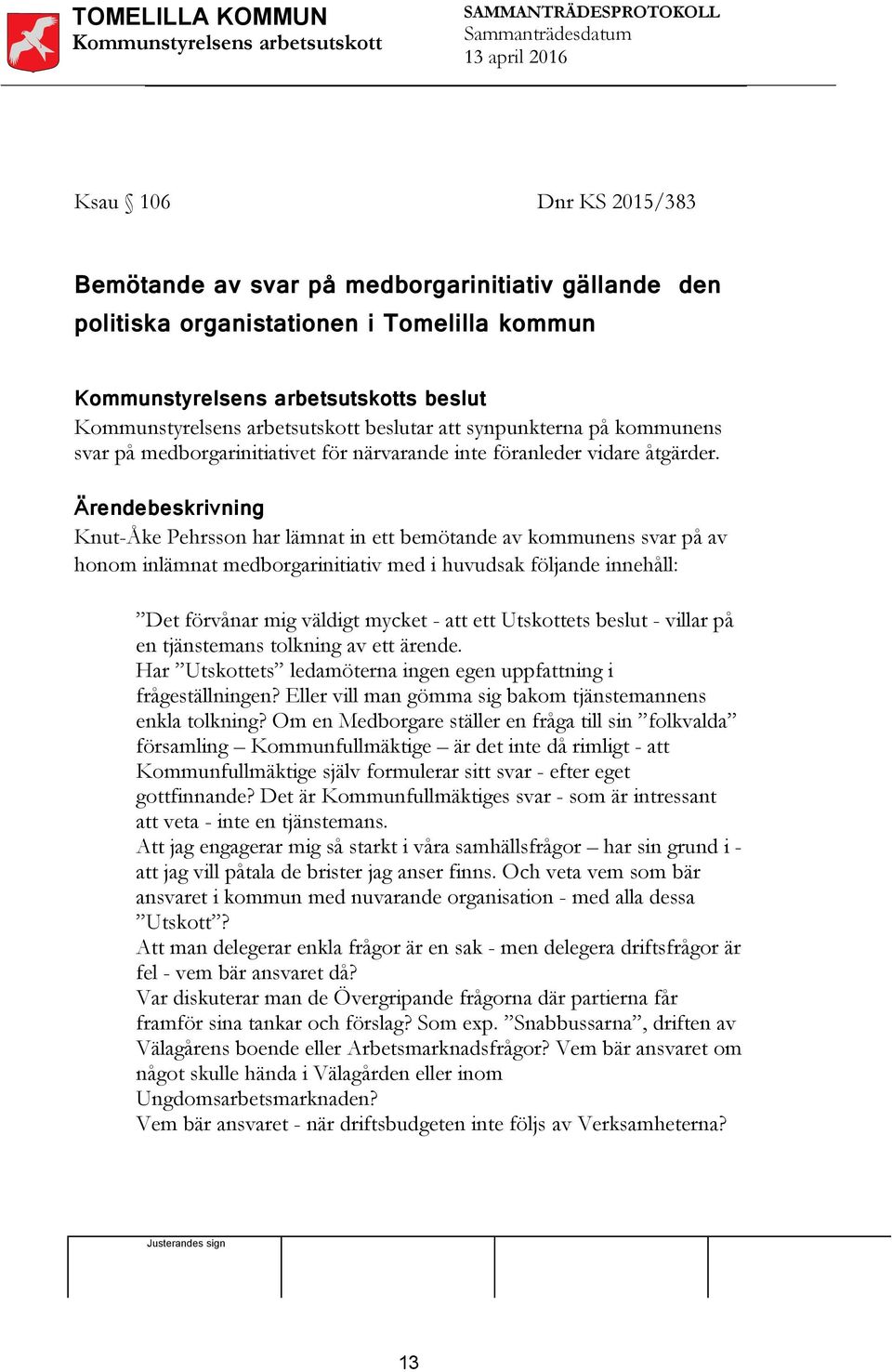 TOMELILLA KOMMUN
Kommunstyrelsens arbetsutskott

SAMMANTRÄDESPROTOKOLL
Sammanträdesdatum
13 april 2016

Ksau § 106

Dnr KS 2015/383

Bemötande av svar på medborgarinitiativ gällande den politiska organistationen i Tomelilla kommun

Kommunstyrelsens arbetsutskotts beslut
Kommunstyrelsens arbetsutskott beslutar att synpunkterna på kommunens svar på medborgarinitiativet för närvarande inte föranleder vidare åtgärder.

Ärendebeskrivning
Knut-Åke Pehrsson har lämnat in ett bemötande av kommunens svar på av honom inlämnat medborgarinitiativ med i huvudsak följande innehåll:

”Det förvånar mig väldigt mycket - att ett Utskottets beslut - villar på en tjänstemans tolkning av ett ärende.
Har ”Utskottets” ledamöterna ingen egen uppfattning i frågeställningen? Eller vill man gömma sig bakom tjänstemannens enkla tolkning? Om en Medborgare ställer en fråga till sin ”folkvalda” församling – Kommunfullmäktige – är det inte då rimligt - att Kommunfullmäktige själv formulerar sitt svar - efter eget gottfinnande? Det är Kommunfullmäktiges svar - som är intressant att veta - inte en tjänstemans.
Att jag engagerar mig så starkt i våra samhällsfrågor – har sin grund i - att jag vill påtala de brister jag anser finns. Och veta vem som bär ansvaret i kommun med nuvarande organisation - med alla dessa ”Utskott”?
Att man delegerar enkla frågor är en sak - men delegera driftsfrågor är fel - vem bär ansvaret då?
Var diskuterar man de Övergripande frågorna där partierna får framför sina tankar och förslag? Som exp. ”Snabbussarna”, driften av Välagårens boende eller Arbetsmarknadsfrågor? Vem bär ansvaret om något skulle hända i Välagården eller inom Ungdomsarbetsmarknaden?
Vem bär ansvaret - när driftsbudgeten inte följs av Verksamheterna?

Justerandes sign

13